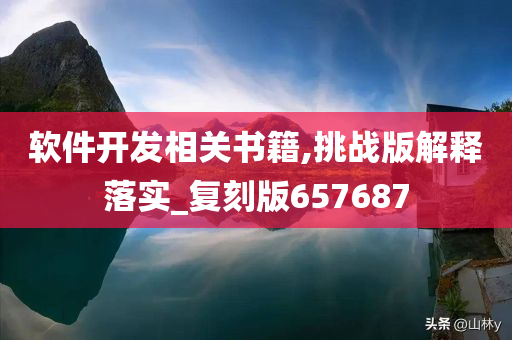 软件开发相关书籍,挑战版解释落实_复刻版657687

头条 @山林y